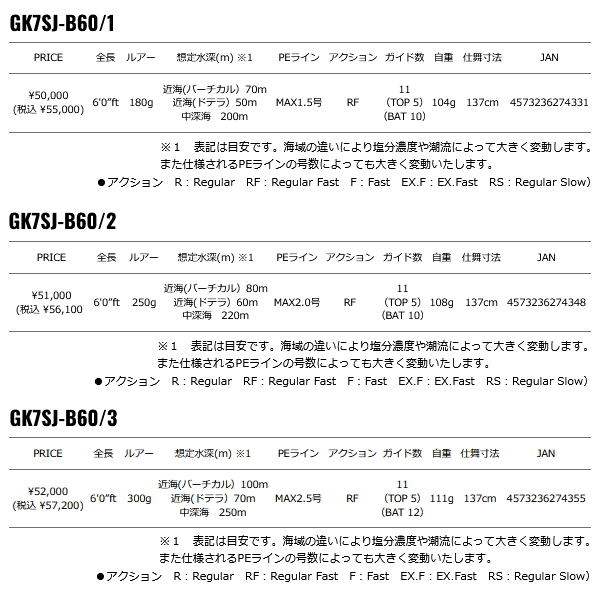 GK7SJ-B60/1

| PRICE | 全長 | ルアー | 想定水深(m) ※1 | PEライン | アクション | ガイド数 | 自重 | 仕舞寸法 | JAN |
|---|---|---|---|---|---|---|---|---|---|
| ¥50,000 (税込 ¥55,000) | 6'0"ft | 180g | 近海(バーチカル) 70m 近海(ドテラ) 50m 中深海 200m | MAX1.5号 | RF | 11 (TOP 5) (BAT 10) | 104g | 137cm | 4573236274331 |

※1 表記は目安です。海域の違いにより塩分濃度や潮流によって大きく変動します。また仕様されるPEラインの号数によっても大きく変動いたします。
●アクション R : Regular RF : Regular Fast F : Fast EX.F : EX.Fast RS : Regular Slow)

GK7SJ-B60/2

| PRICE | 全長 | ルアー | 想定水深(m) ※1 | PEライン | アクション | ガイド数 | 自重 | 仕舞寸法 | JAN |
|---|---|---|---|---|---|---|---|---|---|
| ¥51,000 (税込 ¥56,100 | 6'0"ft | 250g | 近海(バーチカル) 80m 近海(ドテラ) 60m 中深海 220m | MAX2.0号 | RF | 11 (TOP 5) (BAT 10) | 108g | 137cm | 4573236274348 |

※1 表記は目安です。海域の違いにより塩分濃度や潮流によって大きく変動します。また仕様されるPEラインの号数によっても大きく変動いたします。
●アクション R : Regular RF : Regular Fast F : Fast EX.F : EX.Fast RS : Regular Slow)

GK7SJ-B60/3

| PRICE | 全長 | ルアー | 想定水深(m) ※1 | PEライン | アクション | ガイド数 | 自重 | 仕舞寸法 | JAN |
|---|---|---|---|---|---|---|---|---|---|
| ¥52,000 (税込 ¥57,200) | 6'0"ft | 300g | 近海(バーチカル) 100m 近海(ドテラ) 70m 中深海 250m | MAX2.5号 | RF | 11 (TOP 5) (BAT 12) | 111g | 137cm | 4573236274355 |

※1 表記は目安です。海域の違いにより塩分濃度や潮流によって大きく変動します。また仕様されるPEラインの号数によっても大きく変動いたします。
●アクション R : Regular RF : Regular Fast F : Fast EX.F : EX.Fast RS : Regular Slow)